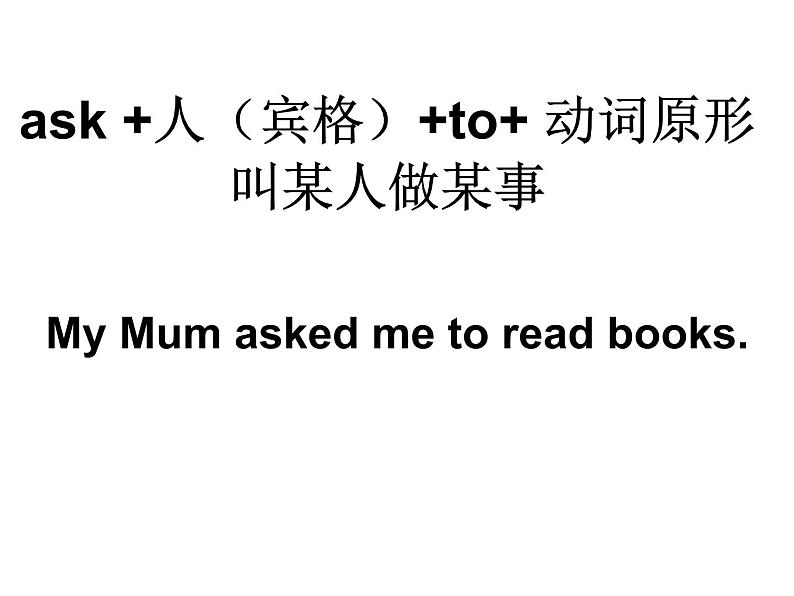 ask +人（宾格）+to+ 动词原形
叫某人做某事

My Mum asked me to read books.